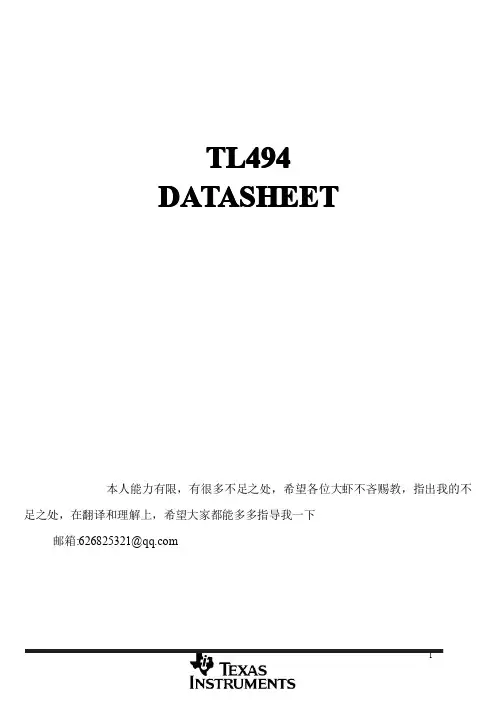 TL494
DATASHEET

本人能力有限，有很多不足之处，希望各位大虾不吝赐教，指出我的不足之处，在翻译和理解上，希望大家都能多多指导我一下

邮箱:626825321@qq.com

1

TEXAS INSTRUMENTS